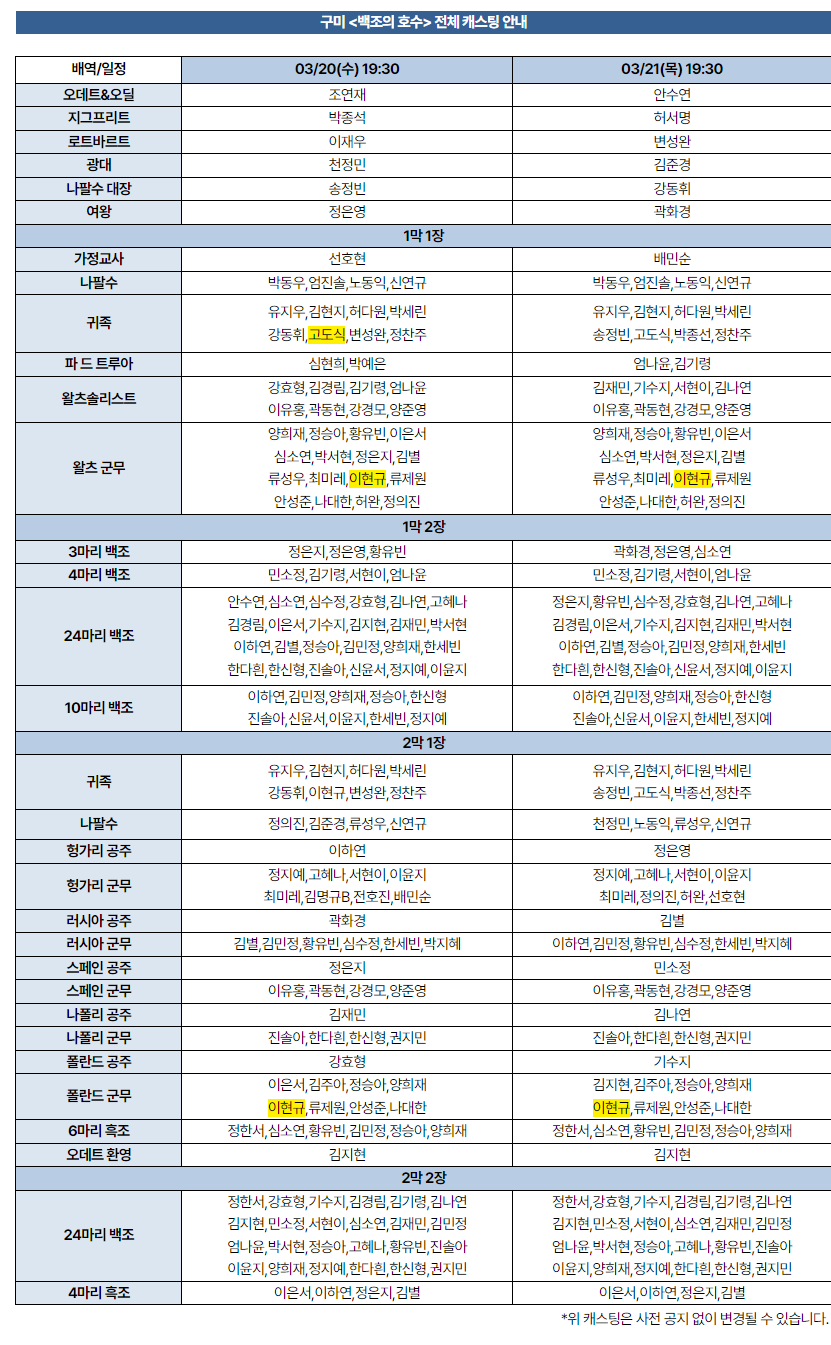 구미 <백조의 호수> 전체 캐스팅 안내

| 배역/일정 | 03/20(수) 19:30 | 03/21(목) 19:30 |
|---|---|---|
| 오데트&오딜 | 조연재 | 안수연 |
| 지그프리트 | 박종석 | 허서명 |
| 로트바르트 | 이재우 | 변성완 |
| 광대 | 천정민 | 김준경 |
| 나팔수 대장 | 송정빈 | 강동휘 |
| 여왕 | 정은영 | 곽화경 |
| 1막 1장 | | |
| 가정교사 | 선호현 | 배민순 |
| 나팔수 | 박동우,엄진솔,노동익,신연규 | 박동우,엄진솔,노동익,신연규 |
| 귀족 | 유지우,김현지,허다원,박세린 강동휘,고도식,변성완,정찬주 | 유지우,김현지,허다원,박세린 송정빈,고도식,박종선,정찬주 |
| 파 드 트루아 | 심현희,박예은 | 엄나윤,김기령 |
| 왈츠솔리스트 | 강효형,김경림,김기령,엄나윤 이유홍,곽동현,강경모,양준영 | 김재민,기수지,서현이,김나연 이유홍,곽동현,강경모,양준영 |
| 왈츠 군무 | 양희재,정승아,황유빈,이은서 심소연,박서현,정은지,김별 류성우,최미레,이현규,류제원 안성준,나대한,허완,정의진 | 양희재,정승아,황유빈,이은서 심소연,박서현,정은지,김별 류성우,최미레,이현규,류제원 안성준,나대한,허완,정의진 |
| 1막 2장 | | |
| 3마리 백조 | 정은지,정은영,황유빈 | 곽화경,정은영,심소연 |
| 4마리 백조 | 민소정,김기령,서현이,엄나윤 | 민소정,김기령,서현이,엄나윤 |
| 24마리 백조 | 안수연,심소연,심수정,강효형,김나연,고혜나 김경림,이은서,기수지,김지현,김재민,박서현 이하연,김별,정승아,김민정,양희재,한세빈 한다흰,한신형,진솔아,신윤서,정지예,이윤지 | 정은지,황유빈,심수정,강효형,김나연,고혜나 김경림,이은서,기수지,김지현,김재민,박서현 이하연,김별,정승아,김민정,양희재,한세빈 한다흰,한신형,진솔아,신윤서,정지예,이윤지 |
| 10마리 백조 | 이하연,김민정,양희재,정승아,한신형 진솔아,신윤서,이윤지,한세빈,정지예 | 이하연,김민정,양희재,정승아,한신형 진솔아,신윤서,이윤지,한세빈,정지예 |
| 2막 1장 | | |
| 귀족 | 유지우,김현지,허다원,박세린 강동휘,이현규,변성완,정찬주 | 유지우,김현지,허다원,박세린 송정빈,고도식,박종선,정찬주 |
| 나팔수 | 정의진,김준경,류성우,신연규 | 천정민,노동익,류성우,신연규 |
| 헝가리 공주 | 이하연 | 정은영 |
| 헝가리 군무 | 정지예,고혜나,서현이,이윤지 최미레,김명규B,전호진,배민순 | 정지예,고혜나,서현이,이윤지 최미레,정의진,허완,선호현 |
| 러시아 공주 | 곽화경 | 김별 |
| 러시아 군무 | 김별,김민정,황유빈,심수정,한세빈,박지혜 | 이하연,김민정,황유빈,심수정,한세빈,박지혜 |
| 스페인 공주 | 정은지 | 민소정 |
| 스페인 군무 | 이유홍,곽동현,강경모,양준영 | 이유홍,곽동현,강경모,양준영 |
| 나폴리 공주 | 김재민 | 김나연 |
| 나폴리 군무 | 진솔아,한다흰,한신형,권지민 | 진솔아,한다흰,한신형,권지민 |
| 폴란드 공주 | 강효형 | 기수지 |
| 폴란드 군무 | 이은서,김주아,정승아,양희재 이현규,류제원,안성준,나대한 | 김지현,김주아,정승아,양희재 이현규,류제원,안성준,나대한 |
| 6마리 흑조 | 정한서,심소연,황유빈,김민정,정승아,양희재 | 정한서,심소연,황유빈,김민정,정승아,양희재 |
| 오데트 환영 | 김지현 | 김지현 |
| 2막 2장 | | |
| 24마리 백조 | 정한서,강효형,기수지,김경림,김기령,김나연 김지현,민소정,서현이,심소연,김재민,김민정 엄나윤,박서현,정승아,고혜나,황유빈,진솔아 이윤지,양희재,정지예,한다흰,한신형,권지민 | 정한서,강효형,기수지,김경림,김기령,김나연 김지현,민소정,서현이,심소연,김재민,김민정 엄나윤,박서현,정승아,고혜나,황유빈,진솔아 이윤지,양희재,정지예,한다흰,한신형,권지민 |
| 4마리 흑조 | 이은서,이하연,정은지,김별 | 이은서,이하연,정은지,김별 |

*위 캐스팅은 사전 공지 없이 변경될 수 있습니다.